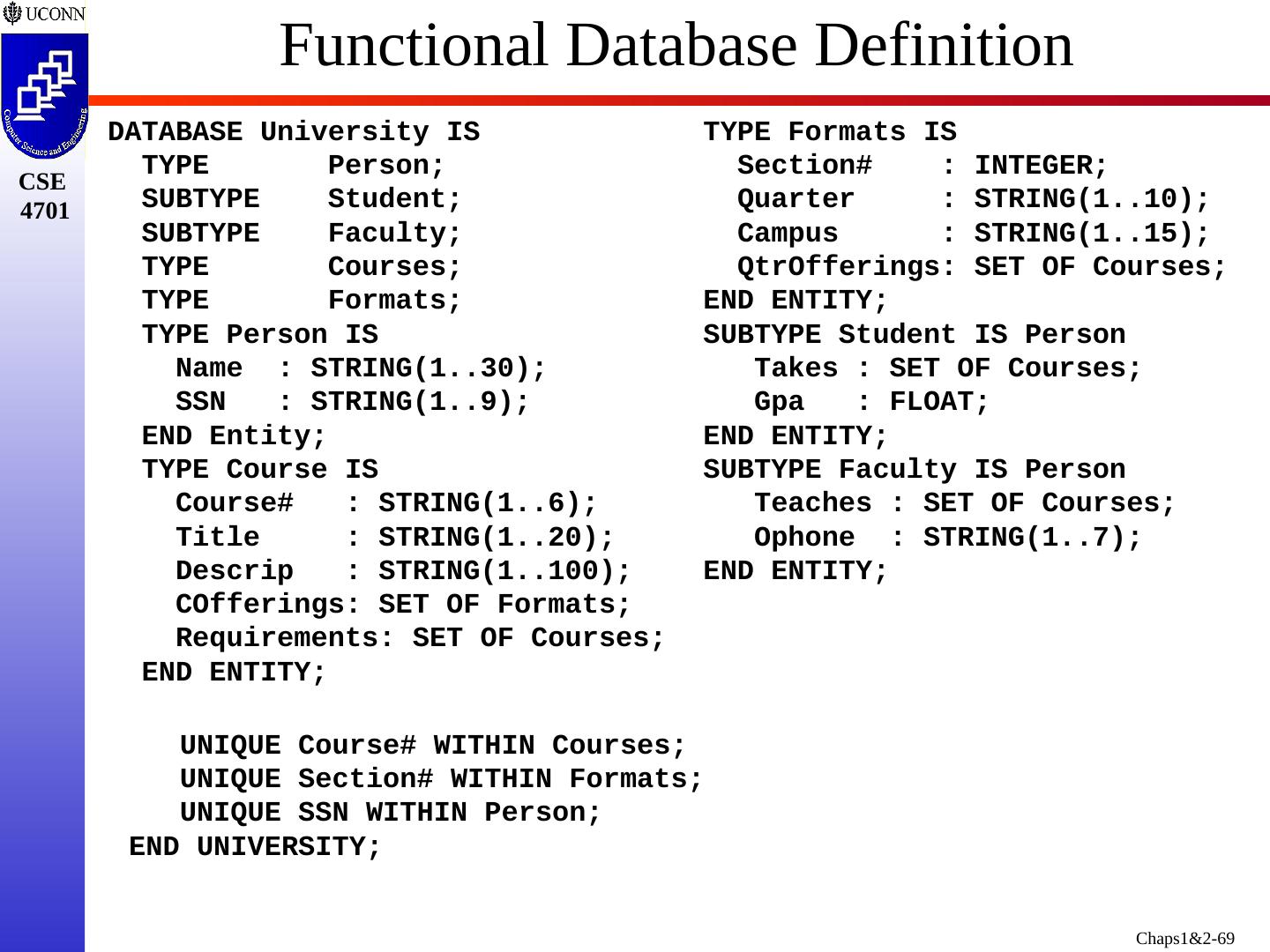 UCONN

Computer Science and Engineering

CSE 4701

Functional Database Definition

DATABASE University IS
  TYPE       Person;
  SUBTYPE    Student;
  SUBTYPE    Faculty;
  TYPE       Courses;
  TYPE       Formats;
  TYPE Person IS
    Name  : STRING(1..30);
    SSN   : STRING(1..9);
  END Entity;
  TYPE Course IS
    Course#   : STRING(1..6);
    Title     : STRING(1..20);
    Descrip   : STRING(1..100);
    COfferings: SET OF Formats;
    Requirements: SET OF Courses;
  END ENTITY;

    UNIQUE Course# WITHIN Courses;
    UNIQUE Section# WITHIN Formats;
    UNIQUE SSN WITHIN Person;
 END UNIVERSITY;

TYPE Formats IS
  Section#    : INTEGER;
  Quarter     : STRING(1..10);
  Campus      : STRING(1..15);
  QtrOfferings: SET OF Courses;
END ENTITY;
SUBTYPE Student IS Person
   Takes : SET OF Courses;
   Gpa   : FLOAT;
END ENTITY;
SUBTYPE Faculty IS Person
   Teaches : SET OF Courses;
   Ophone  : STRING(1..7);
END ENTITY;

Chaps1&2-69